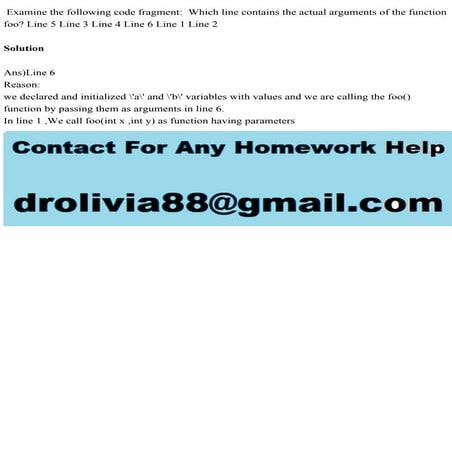 Examine the following code fragment: Which line contains the actual arguments of the function foo? Line 5 Line 3 Line 4 Line 6 Line 1 Line 2

Solution

Ans)Line 6
Reason:
we declared and initialized \'a\' and \'b\' variables with values and we are calling the foo() function by passing them as arguments in line 6.
In line 1 ,We call foo(int x ,int y) as function having parameters

Contact For Any Homework Help

drolivia88@gmail.com